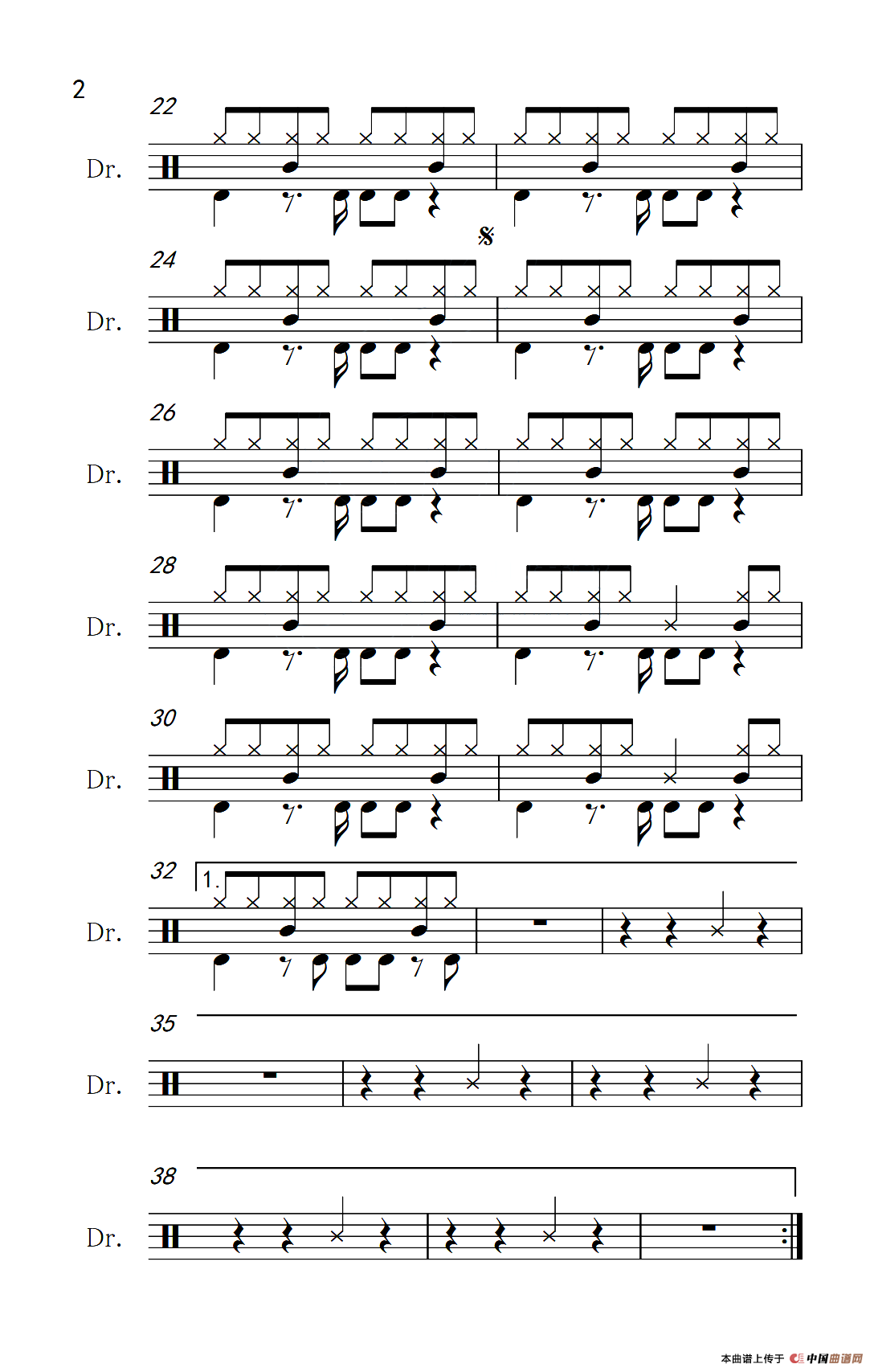 2

22

Dr.

24

Dr.

26

Dr.

28

Dr.

30

Dr.

32

1.

Dr.

35

Dr.

38

Dr.

本曲谱上传于 中国曲谱网